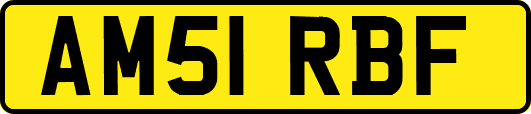 AM51 RBF